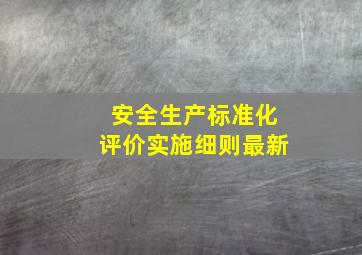 安全生产标准化
评价实施细则最新